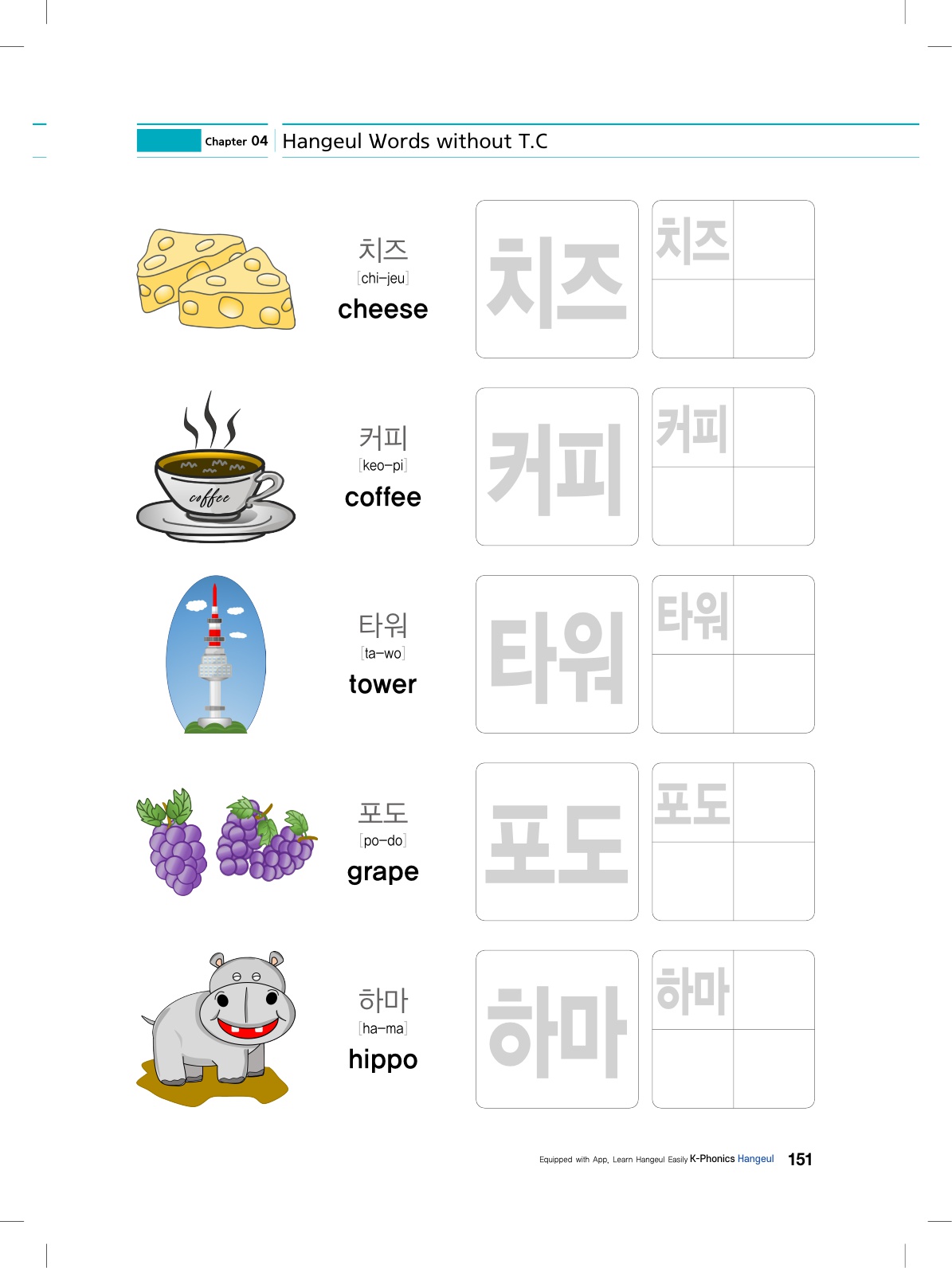 Chapter 04 Hangeul Words without T.C

치즈
[chi-jeu]
cheese

치즈

치즈

coffee

커피
[keo-pi]
coffee

커피

커피

타워
[ta-wo]
tower

타워

타워

포도
[po-do]
grape

포도

포도

하마
[ha-ma]
hippo

하마

하마

Equipped with App, Learn Hangeul Easily K-Phonics Hangeul 151